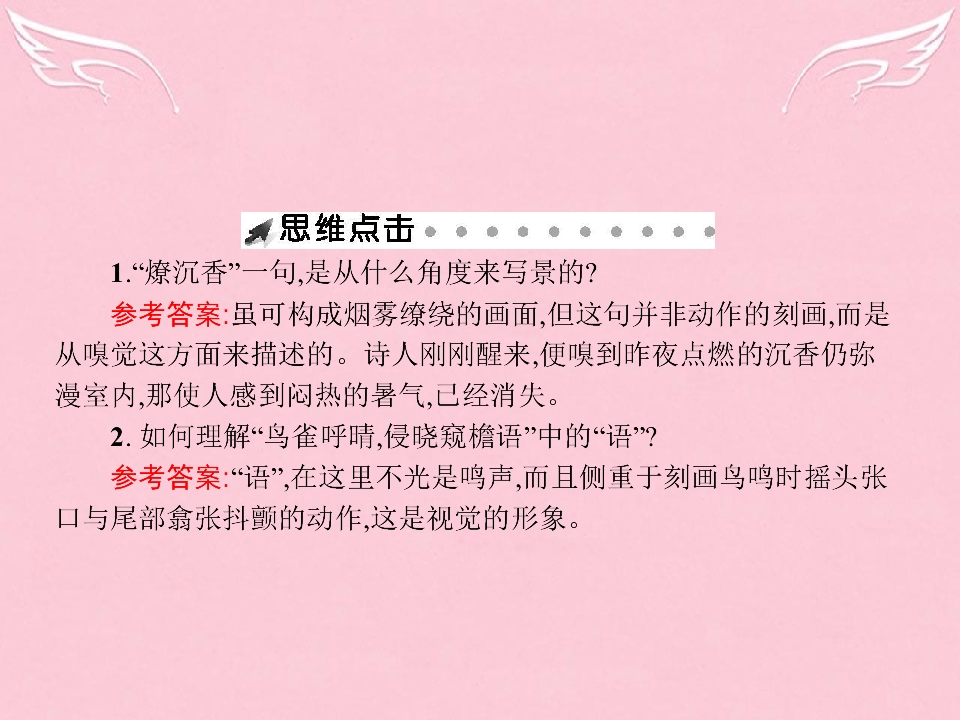 思维点击

1.“燎沉香”一句,是从什么角度来写景的?

参考答案:虽可构成烟雾缭绕的画面,但这句并非动作的刻画,而是从嗅觉这方面来描述的。诗人刚刚醒来,便嗅到昨夜点燃的沉香仍弥漫室内,那使人感到闷热的暑气,已经消失。

2.如何理解“鸟雀呼晴,侵晓窥檐语”中的“语”?

参考答案:“语”,在这里不光是鸣声,而且侧重于刻画鸟鸣时摇头张口与尾部翕张抖颤的动作,这是视觉的形象。